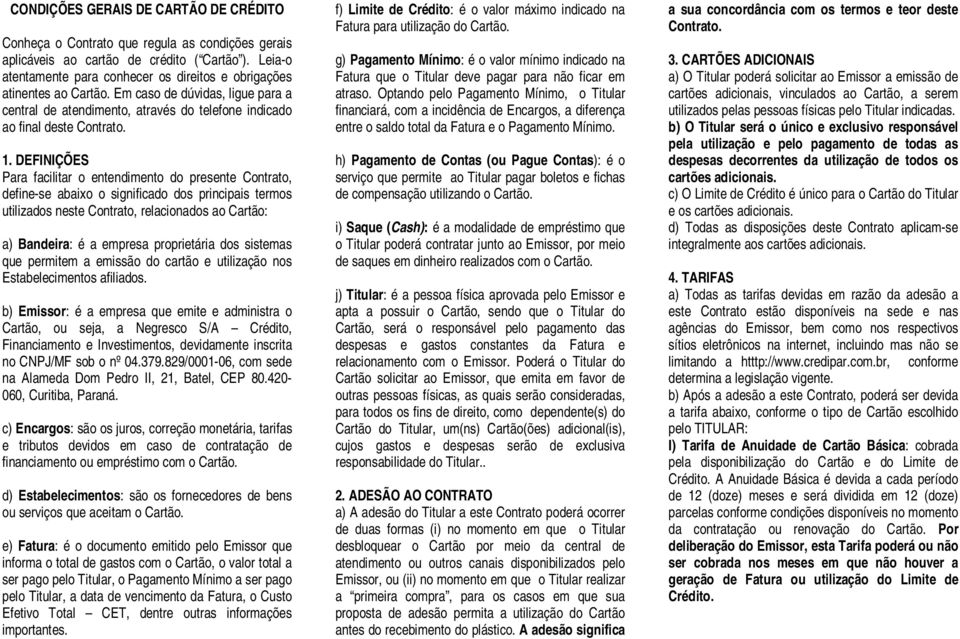 CONDIÇÕES GERAIS DE CARTÃO DE CRÉDITO

Conheça o Contrato que regula as condições gerais aplicáveis ao cartão de crédito ("Cartão"). Leia-o atentamente para conhecer os direitos e obrigações atinentes ao Cartão. Em caso de dúvidas, ligue para a central de atendimento, através do telefone indicado ao final deste Contrato.

1. DEFINIÇÕES
Para facilitar o entendimento do presente Contrato, define-se abaixo o significado dos principais termos utilizados neste Contrato, relacionados ao Cartão:

a) Bandeira: é a empresa proprietária dos sistemas que permitem a emissão do cartão e utilização nos Estabelecimentos afiliados.

b) Emissor: é a empresa que emite e administra o Cartão, ou seja, a Negresco S/A – Crédito, Financiamento e Investimentos, devidamente inscrita no CNPJ/MF sob o nº 04.379.829/0001-06, com sede na Alameda Dom Pedro II, 21, Batel, CEP 80.420-060, Curitiba, Paraná.

c) Encargos: são os juros, correção monetária, tarifas e tributos devidos em caso de contratação de financiamento ou empréstimo com o Cartão.

d) Estabelecimentos: são os fornecedores de bens ou serviços que aceitam o Cartão.

e) Fatura: é o documento emitido pelo Emissor que informa o total de gastos com o Cartão, o valor total a ser pago pelo Titular, o Pagamento Mínimo a ser pago pelo Titular, a data de vencimento da Fatura, o Custo Efetivo Total – CET, dentre outras informações importantes.

f) Limite de Crédito: é o valor máximo indicado na Fatura para utilização do Cartão.

g) Pagamento Mínimo: é o valor mínimo indicado na Fatura que o Titular deve pagar para não ficar em atraso. Optando pelo Pagamento Mínimo, o Titular financiará, com a incidência de Encargos, a diferença entre o saldo total da Fatura e o Pagamento Mínimo.

h) Pagamento de Contas (ou Pague Contas): é o serviço que permite ao Titular pagar boletos e fichas de compensação utilizando o Cartão.

i) Saque (Cash): é a modalidade de empréstimo que o Titular poderá contratar junto ao Emissor, por meio de saques em dinheiro realizados com o Cartão.

j) Titular: é a pessoa física aprovada pelo Emissor e apta a possuir o Cartão, sendo que o Titular do Cartão, será o responsável pelo pagamento das despesas e gastos constantes da Fatura e relacionamento com o Emissor. Poderá o Titular do Cartão solicitar ao Emissor, que emita em favor de outras pessoas físicas, as quais serão consideradas, para todos os fins de direito, como dependente(s) do Cartão do Titular, um(ns) Cartão(ões) adicional(is), cujos gastos e despesas serão de exclusiva responsabilidade do Titular..

2. ADESÃO AO CONTRATO
a) A adesão do Titular a este Contrato poderá ocorrer de duas formas (i) no momento em que o Titular desbloquear o Cartão por meio da central de atendimento ou outros canais disponibilizados pelo Emissor, ou (ii) no momento em que o Titular realizar a "primeira compra", para os casos em que sua proposta de adesão permita a utilização do Cartão antes do recebimento do plástico. A adesão significa a sua concordância com os termos e teor deste Contrato.

3. CARTÕES ADICIONAIS
a) O Titular poderá solicitar ao Emissor a emissão de cartões adicionais, vinculados ao Cartão, a serem utilizados pelas pessoas físicas pelo Titular indicadas.
b) O Titular será o único e exclusivo responsável pela utilização e pelo pagamento de todas as despesas decorrentes da utilização de todos os cartões adicionais.
c) O Limite de Crédito é único para o Cartão do Titular e os cartões adicionais.
d) Todas as disposições deste Contrato aplicam-se integralmente aos cartões adicionais.

4. TARIFAS
a) Todas as tarifas devidas em razão da adesão a este Contrato estão disponíveis na sede e nas agências do Emissor, bem como nos respectivos sítios eletrônicos na internet, incluindo mas não se limitando a htttp://www.credipar.com.br, conforme determina a legislação vigente.
b) Após a adesão a este Contrato, poderá ser devida a tarifa abaixo, conforme o tipo de Cartão escolhido pelo TITULAR:
I) Tarifa de Anuidade de Cartão Básica: cobrada pela disponibilização do Cartão e do Limite de Crédito. A Anuidade Básica é devida a cada período de 12 (doze) meses e será dividida em 12 (doze) parcelas conforme condições disponíveis no momento da contratação ou renovação do Cartão. Por deliberação do Emissor, esta Tarifa poderá ou não ser cobrada nos meses em que não houver a geração de Fatura ou utilização do Limite de Crédito.